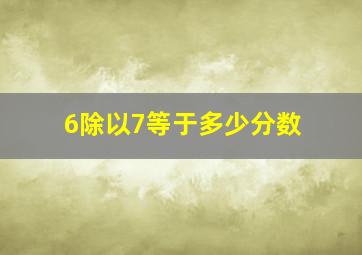 6除以7等于多少分数